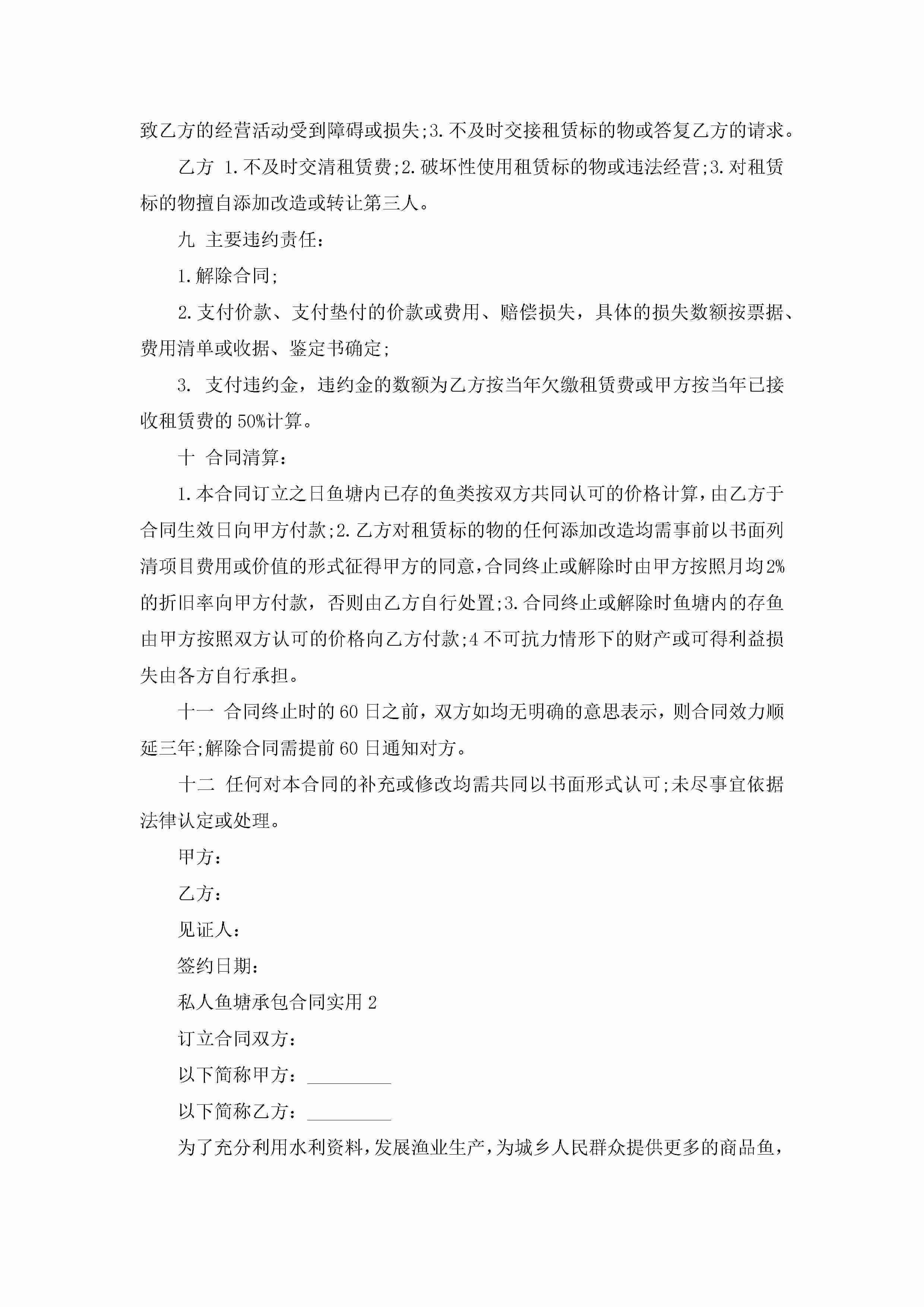 致乙方的经营活动受到障碍或损失;3.不及时交接租赁标的物或答复乙方的请求。

乙方 1.不及时交清租赁费;2.破坏性使用租赁标的物或违法经营;3.对租赁标的物擅自添加改造或转让第三人。

九 主要违约责任:

1.解除合同;

2.支付价款、支付垫付的价款或费用、赔偿损失，具体的损失数额按票据、费用清单或收据、鉴定书确定;

3. 支付违约金，违约金的数额为乙方按当年欠缴租赁费或甲方按当年已接收租赁费的50%计算。

十 合同清算:

1.本合同订立之日鱼塘内已存的鱼类按双方共同认可的价格计算，由乙方于合同生效日向甲方付款;2.乙方对租赁标的物的任何添加改造均需事前以书面列清项目费用或价值的形式征得甲方的同意，合同终止或解除时由甲方按照月均2%的折旧率向甲方付款，否则由乙方自行处置;3.合同终止或解除时鱼塘内的存鱼由甲方按照双方认可的价格向乙方付款;4不可抗力情形下的财产或可得利益损失由各方自行承担。

十一 合同终止时的60日之前，双方如均无明确的意思表示，则合同效力顺延三年;解除合同需提前60日通知对方。

十二 任何对本合同的补充或修改均需共同以书面形式认可;未尽事宜依据法律认定或处理。

甲方:

乙方:

见证人:

签约日期:

私人鱼塘承包合同实用2

订立合同双方:

以下简称甲方:_________

以下简称乙方:_________

为了充分利用水利资料，发展渔业生产，为城乡人民群众提供更多的商品鱼，